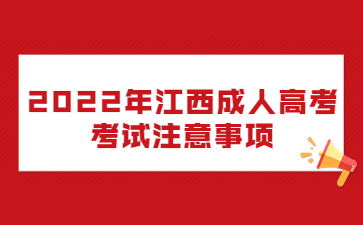 2022年江西成人高考
考试注意事项